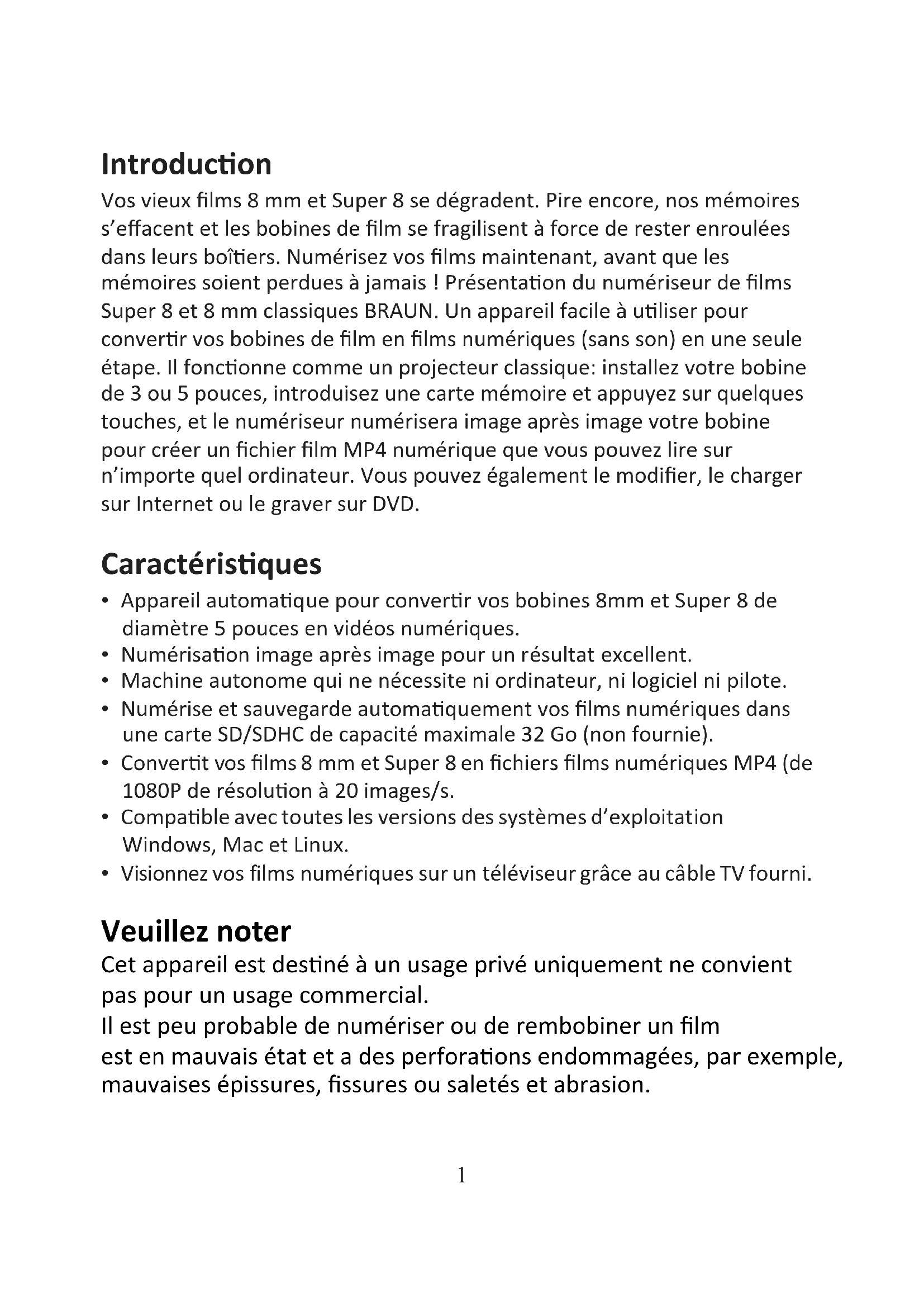 Introduction

Vos vieux films 8 mm et Super 8 se dégradent. Pire encore, nos mémoires s'effacent et les bobines de film se fragilisent à force de rester enroulées dans leurs boîtiers. Numérisez vos films maintenant, avant que les mémoires soient perdues à jamais ! Présentation du numériseur de films Super 8 et 8 mm classiques BRAUN. Un appareil facile à utiliser pour convertir vos bobines de film en films numériques (sans son) en une seule étape. Il fonctionne comme un projecteur classique: installez votre bobine de 3 ou 5 pouces, introduisez une carte mémoire et appuyez sur quelques touches, et le numériseur numérisera image après image votre bobine pour créer un fichier film MP4 numérique que vous pouvez lire sur n'importe quel ordinateur. Vous pouvez également le modifier, le charger sur Internet ou le graver sur DVD.

Caractéristiques

• Appareil automatique pour convertir vos bobines 8mm et Super 8 de diamètre 5 pouces en vidéos numériques.
• Numérisation image après image pour un résultat excellent.
• Machine autonome qui ne nécessite ni ordinateur, ni logiciel ni pilote.
• Numérise et sauvegarde automatiquement vos films numériques dans une carte SD/SDHC de capacité maximale 32 Go (non fournie).
• Convertit vos films 8 mm et Super 8 en fichiers films numériques MP4 (de 1080P de résolution à 20 images/s.
• Compatible avec toutes les versions des systèmes d'exploitation Windows, Mac et Linux.
• Visionnez vos films numériques sur un téléviseur grâce au câble TV fourni.

Veuillez noter

Cet appareil est destiné à un usage privé uniquement ne convient pas pour un usage commercial.
Il est peu probable de numériser ou de rembobiner un film est en mauvais état et a des perforations endommagées, par exemple, mauvaises épissures, fissures ou saletés et abrasion.

1